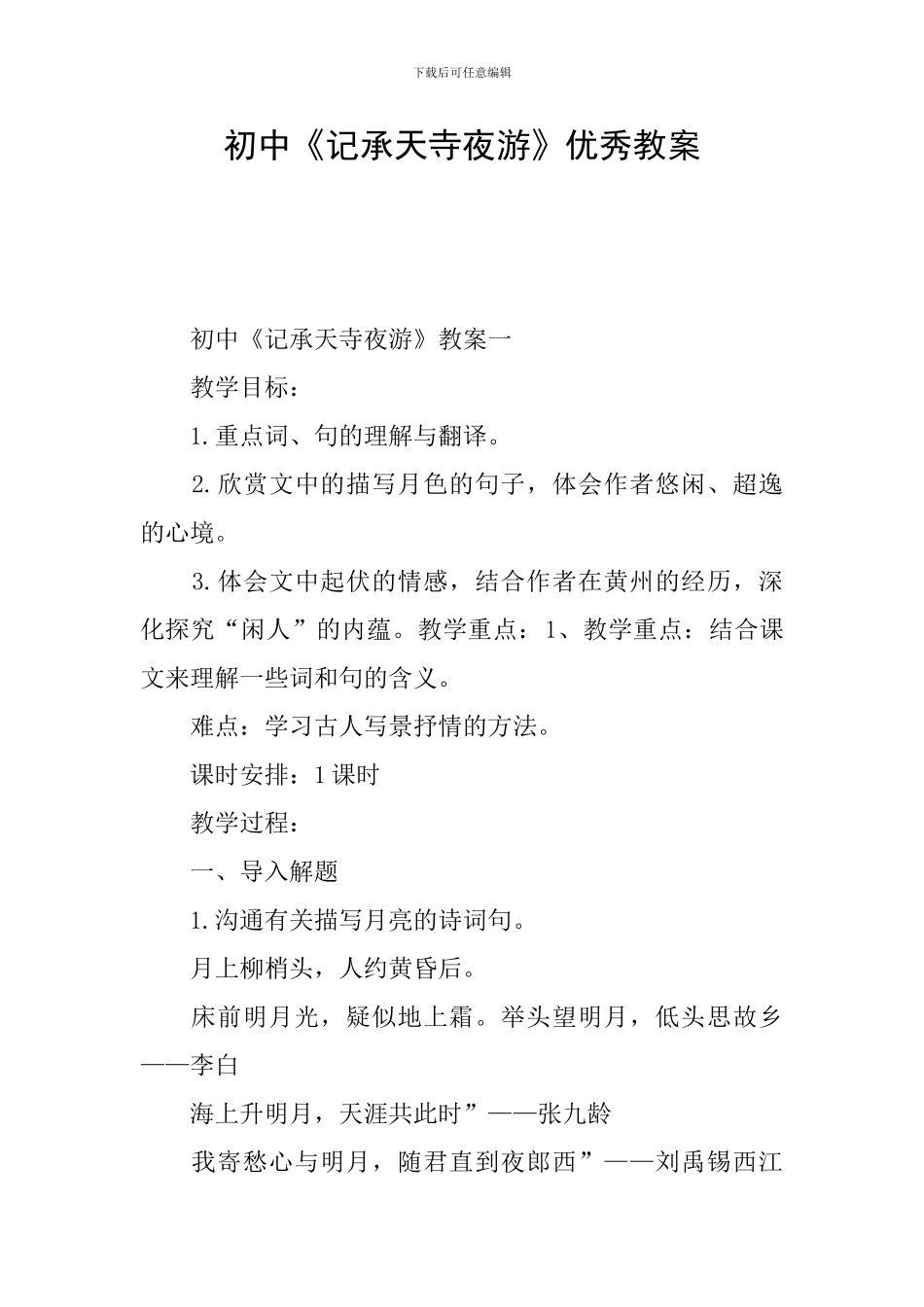 下载后可任意编辑

初中《记承天寺夜游》优秀教案

初中《记承天寺夜游》教案一

教学目标：

1.重点词、句的理解与翻译。

2.欣赏文中的描写月色的句子，体会作者悠闲、超逸的心境。

3.体会文中起伏的情感，结合作者在黄州的经历，深化探究“闲人”的内蕴。教学重点：1、教学重点：结合课文来理解一些词和句的含义。

难点：学习古人写景抒情的方法。

课时安排：1课时

教学过程：

一、导入解题

1.沟通有关描写月亮的诗词句。

月上柳梢头，人约黄昏后。

床前明月光，疑似地上霜。举头望明月，低头思故乡——李白

海上升明月，天涯共此时”——张九龄

我寄愁心与明月，随君直到夜郎西”——刘禹锡西江